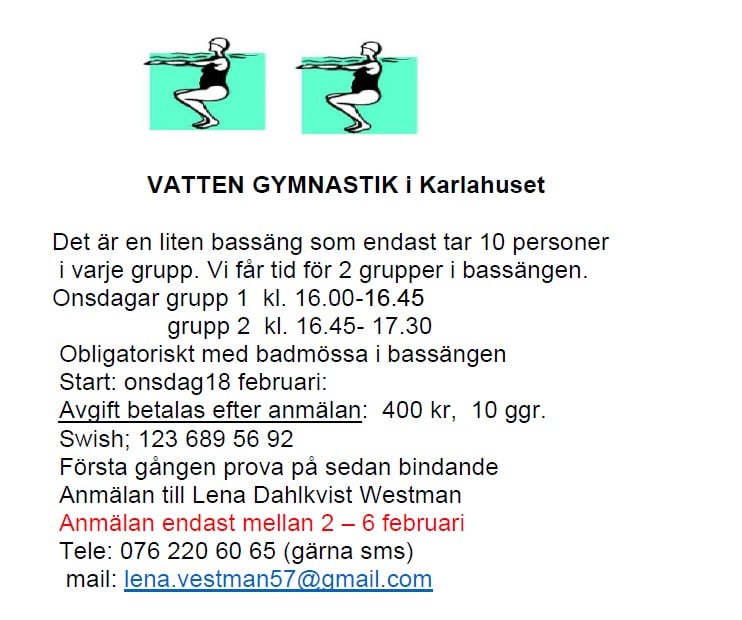 VATTEN GYMNASTIK i Karlahuset

Det är en liten bassäng som endast tar 10 personer i varje grupp. Vi får tid för 2 grupper i bassängen.

Onsdagar grupp 1 kl. 16.00-16.45
grupp 2 kl. 16.45- 17.30
Obligatoriskt med badmössa i bassängen
Start: onsdag18 februari:
Avgift betalas efter anmälan: 400 kr, 10 ggr.
Swish; 123 689 56 92
Första gången prova på sedan bindande
Anmälan till Lena Dahlkvist Westman
Anmälan endast mellan 2 – 6 februari
Tele: 076 220 60 65 (gärna sms)
mail: lena.vestman57@gmail.com